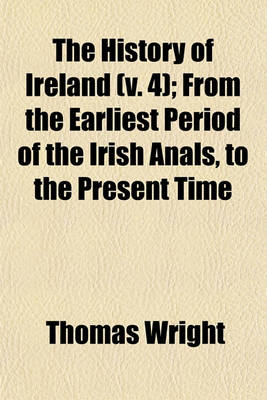 The History of Ireland (v. 4); From the Earliest Period of the Irish Anals, to the Present Time

Thomas Wright